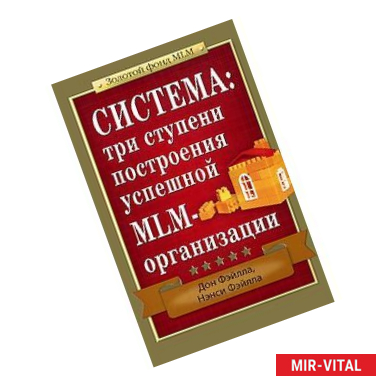 Золотой фонд MLM

СИСТЕМА: три ступени построения успешной MLM-организации

Дон Фэйлла, Нэнси Фэйлла

MIR-VITAL